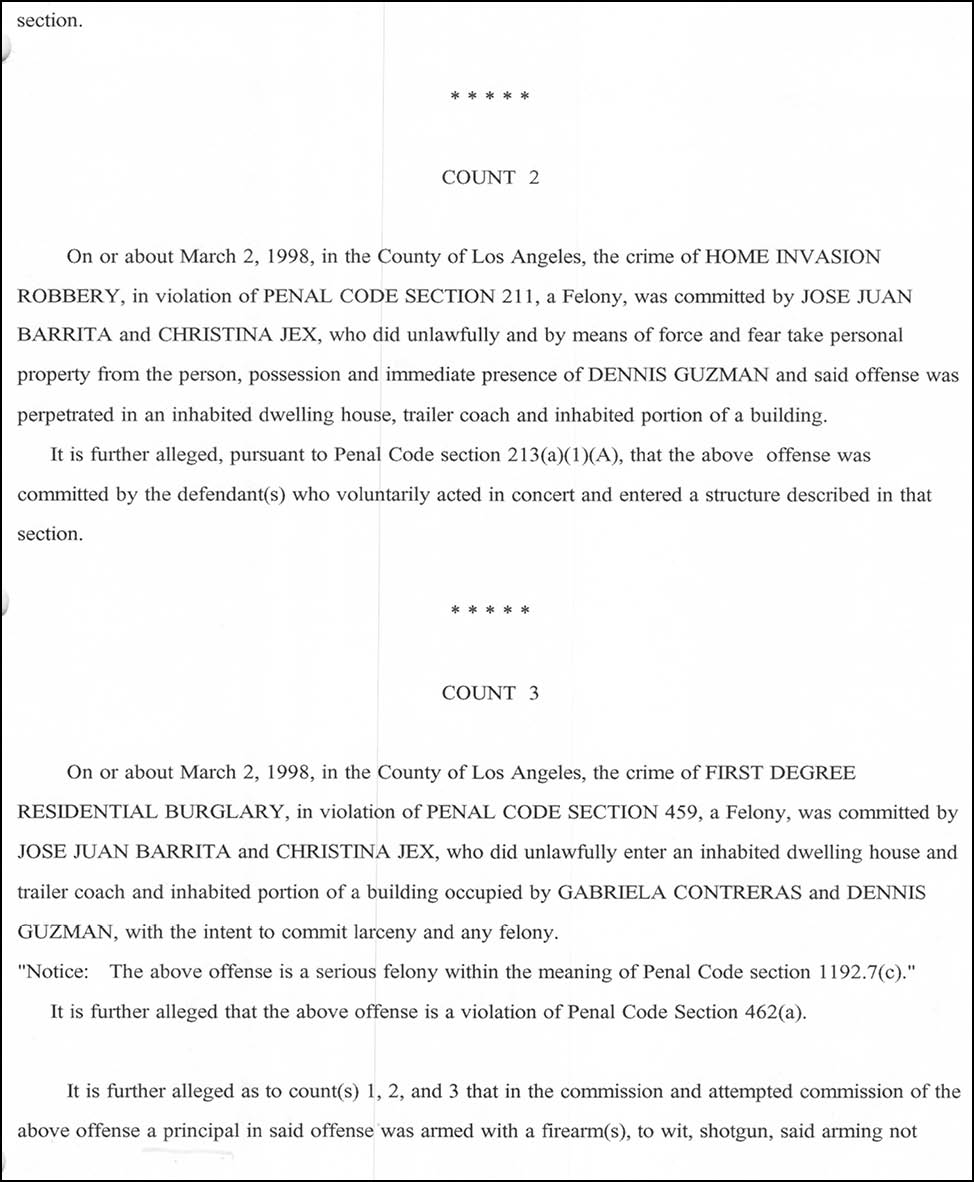 section.

* * * * *

COUNT 2

On or about March 2, 1998, in the County of Los Angeles, the crime of HOME INVASION ROBBERY, in violation of PENAL CODE SECTION 211, a Felony, was committed by JOSE JUAN BARRITA and CHRISTINA JEX, who did unlawfully and by means of force and fear take personal property from the person, possession and immediate presence of DENNIS GUZMAN and said offense was perpetrated in an inhabited dwelling house, trailer coach and inhabited portion of a building.

It is further alleged, pursuant to Penal Code section 213(a)(1)(A), that the above offense was committed by the defendant(s) who voluntarily acted in concert and entered a structure described in that section.

* * * * *

COUNT 3

On or about March 2, 1998, in the County of Los Angeles, the crime of FIRST DEGREE RESIDENTIAL BURGLARY, in violation of PENAL CODE SECTION 459, a Felony, was committed by JOSE JUAN BARRITA and CHRISTINA JEX, who did unlawfully enter an inhabited dwelling house and trailer coach and inhabited portion of a building occupied by GABRIELA CONTRERAS and DENNIS GUZMAN, with the intent to commit larceny and any felony.

"Notice: The above offense is a serious felony within the meaning of Penal Code section 1192.7(c)."

It is further alleged that the above offense is a violation of Penal Code Section 462(a).

It is further alleged as to count(s) 1, 2, and 3 that in the commission and attempted commission of the above offense a principal in said offense was armed with a firearm(s), to wit, shotgun, said arming not